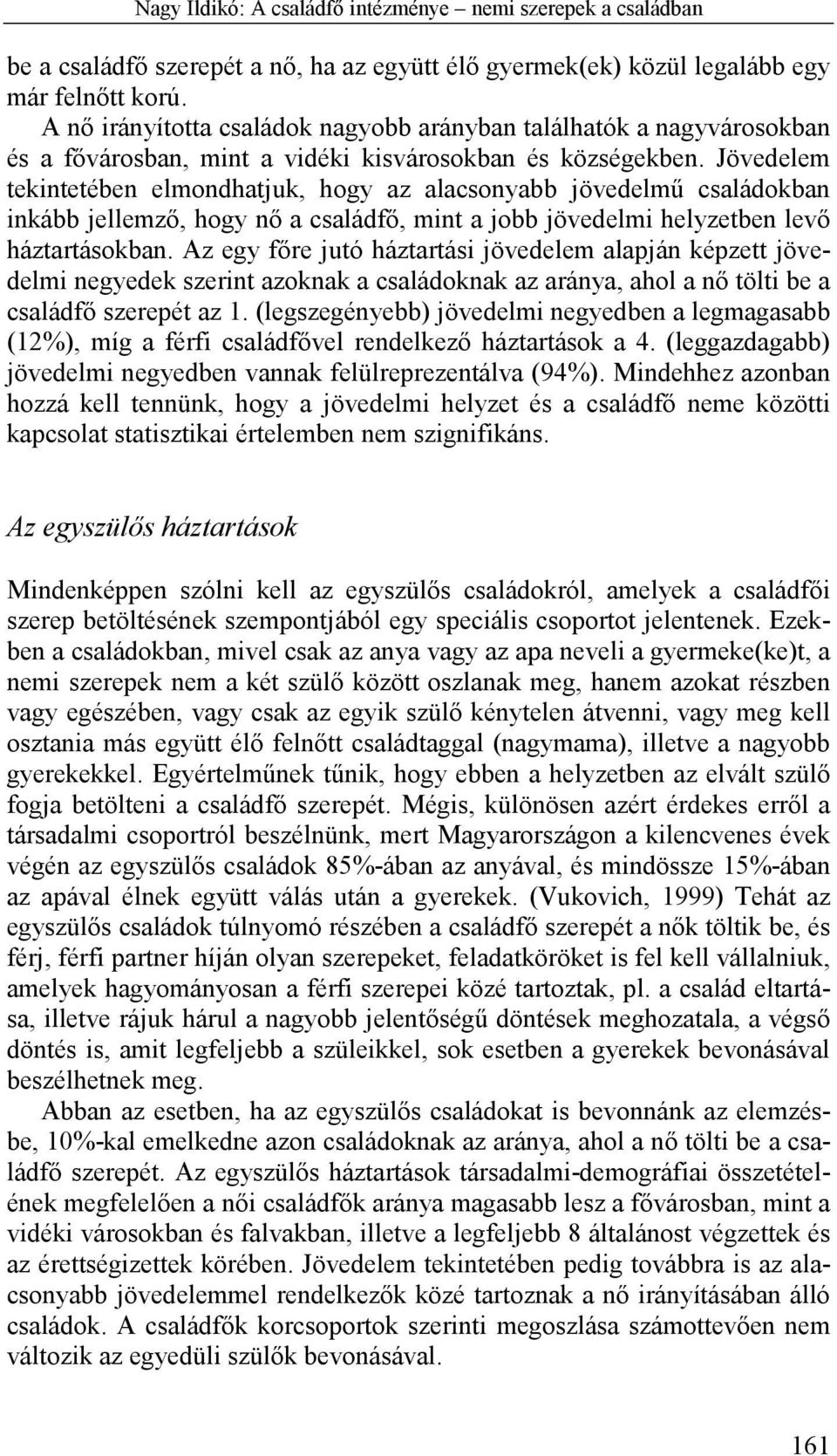 Nagy Ildikó: A családfő intézménye – nemi szerepek a családban

be a családfő szerepét a nő, ha az együtt élő gyermek(ek) közül legalább egy már felnőtt korú.

A nő irányította családok nagyobb arányban találhatók a nagyvárosokban és a fővárosban, mint a vidéki kisvárosokban és községekben. Jövedelem tekintetében elmondhatjuk, hogy az alacsonyabb jövedelmű családokban inkább jellemző, hogy nő a családfő, mint a jobb jövedelmi helyzetben levő háztartásokban. Az egy főre jutó háztartási jövedelem alapján képzett jövedelmi negyedek szerint azoknak a családoknak az aránya, ahol a nő tölti be a családfő szerepét az 1. (legszegényebb) jövedelmi negyedben a legmagasabb (12%), míg a férfi családfővel rendelkező háztartások a 4. (leggazdagabb) jövedelmi negyedben vannak felülreprezentálva (94%). Mindehhez azonban hozzá kell tennünk, hogy a jövedelmi helyzet és a családfő neme közötti kapcsolat statisztikai értelemben nem szignifikáns.

Az egyszülős háztartások

Mindenképpen szólni kell az egyszülős családokról, amelyek a családfői szerep betöltésének szempontjából egy speciális csoportot jelentenek. Ezekben a családokban, mivel csak az anya vagy az apa neveli a gyermeke(ke)t, a nemi szerepek nem a két szülő között oszlanak meg, hanem azokat részben vagy egészében, vagy csak az egyik szülő kénytelen átvenni, vagy meg kell osztania más együtt élő felnőtt családtaggal (nagymama), illetve a nagyobb gyerekekkel. Egyértelműnek tűnik, hogy ebben a helyzetben az elvált szülő fogja betölteni a családfő szerepét. Mégis, különösen azért érdekes erről a társadalmi csoportról beszélnünk, mert Magyarországon a kilencvenes évek végén az egyszülős családok 85%-ában az anyával, és mindössze 15%-ában az apával élnek együtt válás után a gyerekek. (Vukovich, 1999) Tehát az egyszülős családok túlnyomó részében a családfő szerepét a nők töltik be, és férj, férfi partner híján olyan szerepeket, feladatköröket is fel kell vállalniuk, amelyek hagyományosan a férfi szerepei közé tartoztak, pl. a család eltartása, illetve rájuk hárul a nagyobb jelentőségű döntések meghozatala, a végső döntés is, amit legfeljebb a szüleikkel, sok esetben a gyerekek bevonásával beszélhetnek meg.

Abban az esetben, ha az egyszülős családokat is bevonnánk az elemzésbe, 10%-kal emelkedne azon családoknak az aránya, ahol a nő tölti be a családfő szerepét. Az egyszülős háztartások társadalmi-demográfiai összetételének megfelelően a női családfők aránya magasabb lesz a fővárosban, mint a vidéki városokban és falvakban, illetve a legfeljebb 8 általánost végzettek és az érettségizettek körében. Jövedelem tekintetében pedig továbbra is az alacsonyabb jövedelemmel rendelkezők közé tartoznak a nő irányításában álló családok. A családfők korcsoportok szerinti megoszlása számottevően nem változik az egyedüli szülők bevonásával.

161